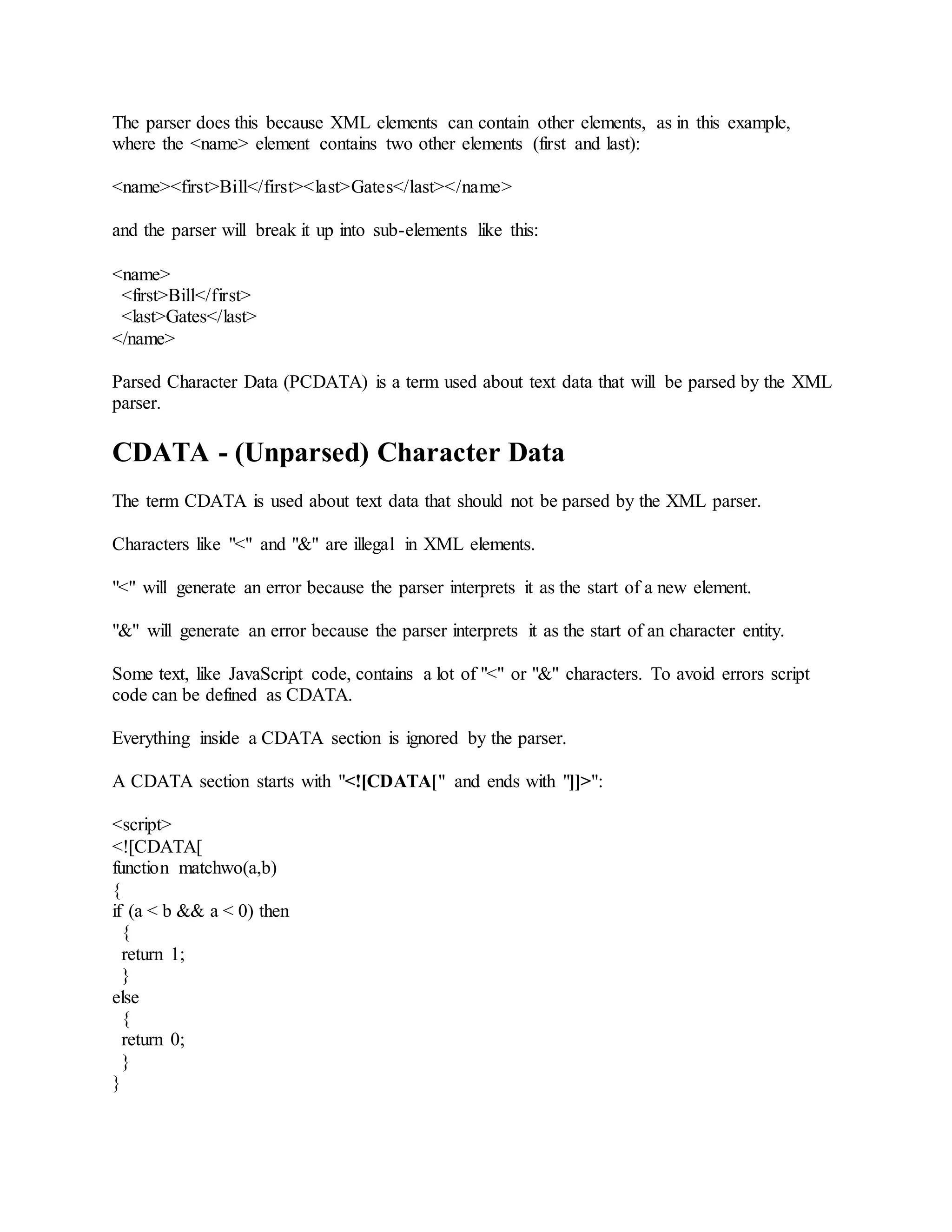 The parser does this because XML elements can contain other elements, as in this example, where the <name> element contains two other elements (first and last):

<name><first>Bill</first><last>Gates</last></name>

and the parser will break it up into sub-elements like this:

<name>
<first>Bill</first>
<last>Gates</last>
</name>

Parsed Character Data (PCDATA) is a term used about text data that will be parsed by the XML parser.

CDATA - (Unparsed) Character Data

The term CDATA is used about text data that should not be parsed by the XML parser.

Characters like "<" and "&" are illegal in XML elements.

"<" will generate an error because the parser interprets it as the start of a new element.

"&" will generate an error because the parser interprets it as the start of an character entity.

Some text, like JavaScript code, contains a lot of "<" or "&" characters. To avoid errors script code can be defined as CDATA.

Everything inside a CDATA section is ignored by the parser.

A CDATA section starts with "<![CDATA[" and ends with "]]>":

<script>
<![CDATA[
function matchwo(a,b)
{
if (a < b && a < 0) then
{
return 1;
}
else
{
return 0;
}
}